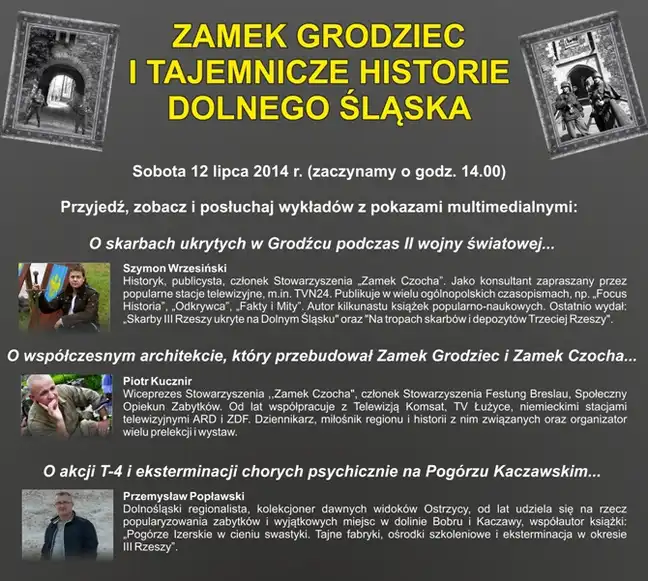 ZAMEK GRODZIEC
I TAJEMNICZE HISTORIE
DOLNEGO ŚLĄSKA

Sobota 12 lipca 2014 r. (zaczynamy o godz. 14.00)

Przyjedź, zobacz i posłuchaj wykładów z pokazami multimedialnymi:

O skarbach ukrytych w Grodźcu podczas II wojny światowej...

Szymon Wrzesiński
Historyk, publicysta, członek Stowarzyszenia „Zamek Czocha". Jako konsultant zapraszany przez popularne stacje telewizyjne, m.in. TVN24. Publikuje w wielu ogólnopolskich czasopismach, np. „Focus Historia", „Odkrywca", „Fakty i Mity". Autor kilkunastu książek popularno-naukowych. Ostatnio wydał: „Skarby III Rzeszy ukryte na Dolnym Śląsku" oraz "Na tropach skarbów i depozytów Trzeciej Rzeszy".

O współczesnym architekcie, który przebudował Zamek Grodziec i Zamek Czocha...

Piotr Kucznir
Wiceprezes Stowarzyszenia ,,Zamek Czocha", członek Stowarzyszenia Festung Breslau, Społeczny Opiekun Zabytków. Od lat współpracuje z Telewizją Komsat, TV Łużyce, niemieckimi stacjami telewizyjnymi ARD i ZDF. Dziennikarz, miłośnik regionu i historii z nim związanych oraz organizator wielu prelekcji i wystaw.

O akcji T-4 i eksterminacji chorych psychicznie na Pogórzu Kaczawskim...

Przemysław Popławski
Dolnośląski regionalista, kolekcjoner dawnych widoków Ostrzycy, od lat udziela się na rzecz popularyzowania zabytków i wyjątkowych miejsc w dolinie Bobru i Kaczawy, współautor książki: „Pogórze Izerskie w cieniu swastyki. Tajne fabryki, ośrodki szkoleniowe i eksterminacja w okresie III Rzeszy".